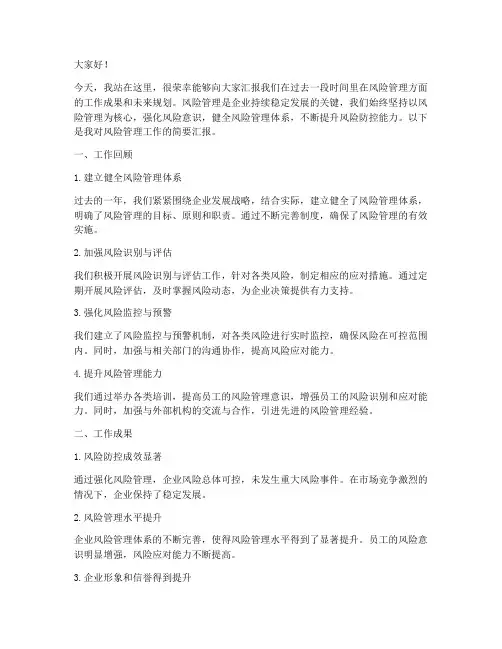 大家好！

今天，我站在这里，很荣幸能够向大家汇报我们在过去一段时间里在风险管理方面的工作成果和未来规划。风险管理是企业持续稳定发展的关键，我们始终坚持以风险管理为核心，强化风险意识，健全风险管理体系，不断提升风险防控能力。以下是我对风险管理工作的简要汇报。

一、工作回顾

1. 建立健全风险管理体系

过去的一年，我们紧紧围绕企业发展战略，结合实际，建立健全了风险管理体系，明确了风险管理的目标、原则和职责。通过不断完善制度，确保了风险管理的有效实施。

2. 加强风险识别与评估

我们积极开展风险识别与评估工作，针对各类风险，制定相应的应对措施。通过定期开展风险评估，及时掌握风险动态，为企业决策提供有力支持。

3. 强化风险监控与预警

我们建立了风险监控与预警机制，对各类风险进行实时监控，确保风险在可控范围内。同时，加强与相关部门的沟通协作，提高风险应对能力。

4. 提升风险管理能力

我们通过举办各类培训，提高员工的风险管理意识，增强员工的风险识别和应对能力。同时，加强与外部机构的交流与合作，引进先进的风险管理经验。

二、工作成果

1. 风险防控成效显著

通过强化风险管理，企业风险总体可控，未发生重大风险事件。在市场竞争激烈的情况下，企业保持了稳定发展。

2. 风险管理水平提升

企业风险管理体系的不断完善，使得风险管理水平得到了显著提升。员工的风险意识明显增强，风险应对能力不断提高。

3. 企业形象和信誉得到提升